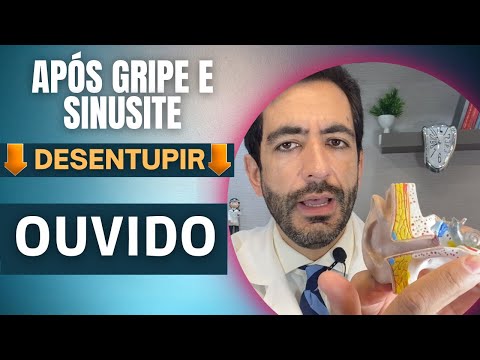 APÓS GRIPE E SINUSITE

DESENTUPIR

OUVIDO